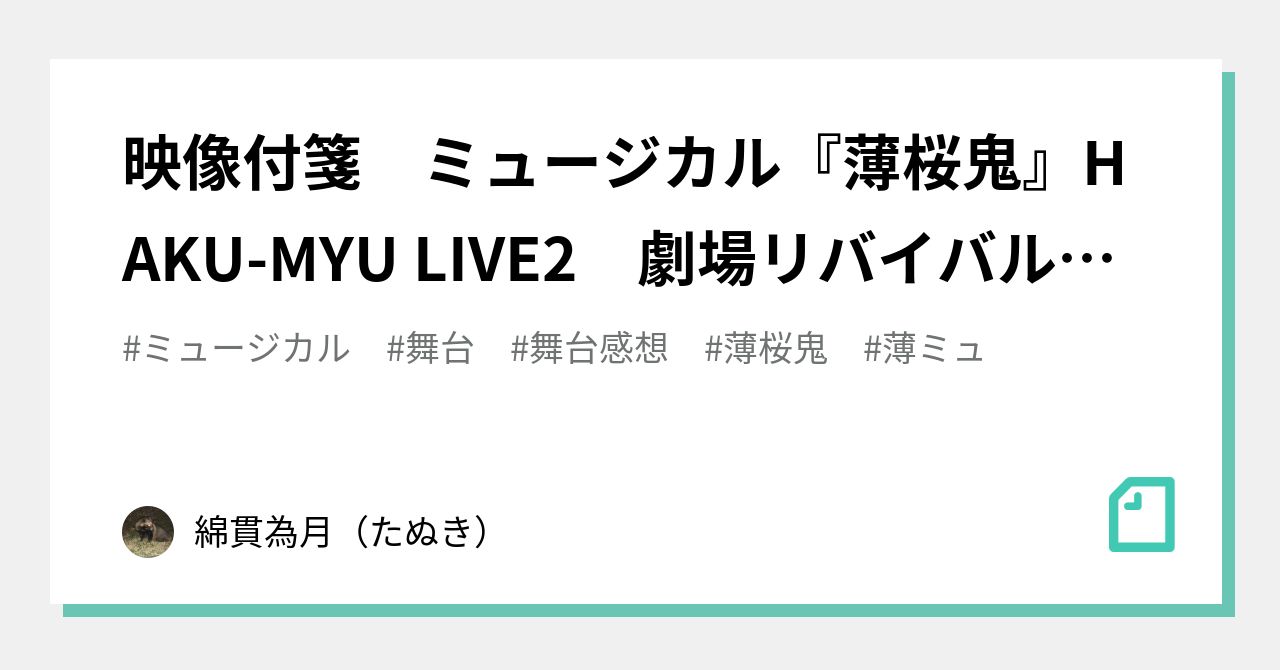 映像付箋　ミュージカル『薄桜鬼』HAKU-MYU LIVE2　劇場リバイバル…

#ミュージカル　#舞台　#舞台感想　#薄桜鬼　#薄ミュ

綿貫為月（たぬき）